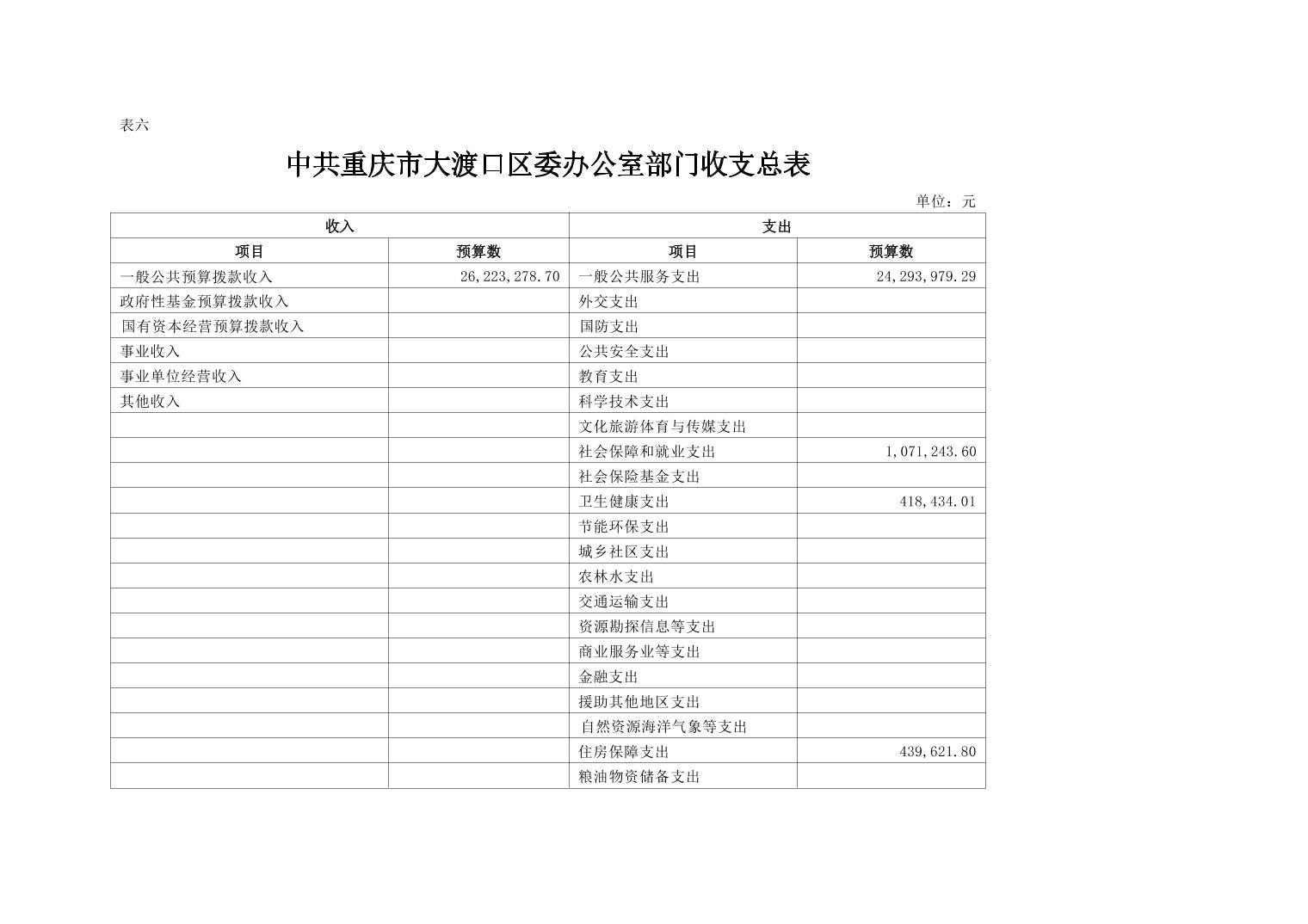 表六

中共重庆市大渡口区委办公室部门收支总表

单位：元

| 收入 | | 支出 | |
|---|---|---|---|
| 项目 | 预算数 | 项目 | 预算数 |
| 一般公共预算拨款收入 | 26,223,278.70 | 一般公共服务支出 | 24,293,979.29 |
| 政府性基金预算拨款收入 | | 外交支出 | |
| 国有资本经营预算拨款收入 | | 国防支出 | |
| 事业收入 | | 公共安全支出 | |
| 事业单位经营收入 | | 教育支出 | |
| 其他收入 | | 科学技术支出 | |
| | | 文化旅游体育与传媒支出 | |
| | | 社会保障和就业支出 | 1,071,243.60 |
| | | 社会保险基金支出 | |
| | | 卫生健康支出 | 418,434.01 |
| | | 节能环保支出 | |
| | | 城乡社区支出 | |
| | | 农林水支出 | |
| | | 交通运输支出 | |
| | | 资源勘探信息等支出 | |
| | | 商业服务业等支出 | |
| | | 金融支出 | |
| | | 援助其他地区支出 | |
| | | 自然资源海洋气象等支出 | |
| | | 住房保障支出 | 439,621.80 |
| | | 粮油物资储备支出 | |